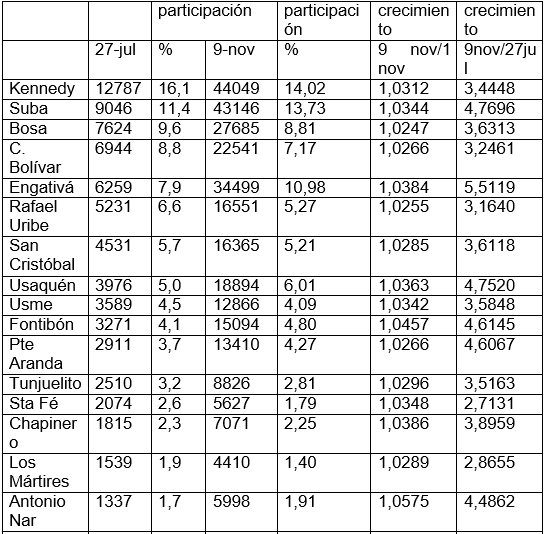 | | | participación | | participación | crecimiento | crecimiento |
|---|---|---|---|---|---|---|
| | 27-jul | % | 9-nov | % | 9 nov/1 nov | 9nov/27jul |
| Kennedy | 12787 | 16,1 | 44049 | 14,02 | 1,0312 | 3,4448 |
| Suba | 9046 | 11,4 | 43146 | 13,73 | 1,0344 | 4,7696 |
| Bosa | 7624 | 9,6 | 27685 | 8,81 | 1,0247 | 3,6313 |
| C. Bolívar | 6944 | 8,8 | 22541 | 7,17 | 1,0266 | 3,2461 |
| Engativá | 6259 | 7,9 | 34499 | 10,98 | 1,0384 | 5,5119 |
| Rafael Uribe | 5231 | 6,6 | 16551 | 5,27 | 1,0255 | 3,1640 |
| San Cristóbal | 4531 | 5,7 | 16365 | 5,21 | 1,0285 | 3,6118 |
| Usaquén | 3976 | 5,0 | 18894 | 6,01 | 1,0363 | 4,7520 |
| Usme | 3589 | 4,5 | 12866 | 4,09 | 1,0342 | 3,5848 |
| Fontibón | 3271 | 4,1 | 15094 | 4,80 | 1,0457 | 4,6145 |
| Pte Aranda | 2911 | 3,7 | 13410 | 4,27 | 1,0266 | 4,6067 |
| Tunjuelito | 2510 | 3,2 | 8826 | 2,81 | 1,0296 | 3,5163 |
| Sta Fé | 2074 | 2,6 | 5627 | 1,79 | 1,0348 | 2,7131 |
| Chapinero | 1815 | 2,3 | 7071 | 2,25 | 1,0386 | 3,8959 |
| Los Mártires | 1539 | 1,9 | 4410 | 1,40 | 1,0289 | 2,8655 |
| Antonio Nar | 1337 | 1,7 | 5998 | 1,91 | 1,0575 | 4,4862 |